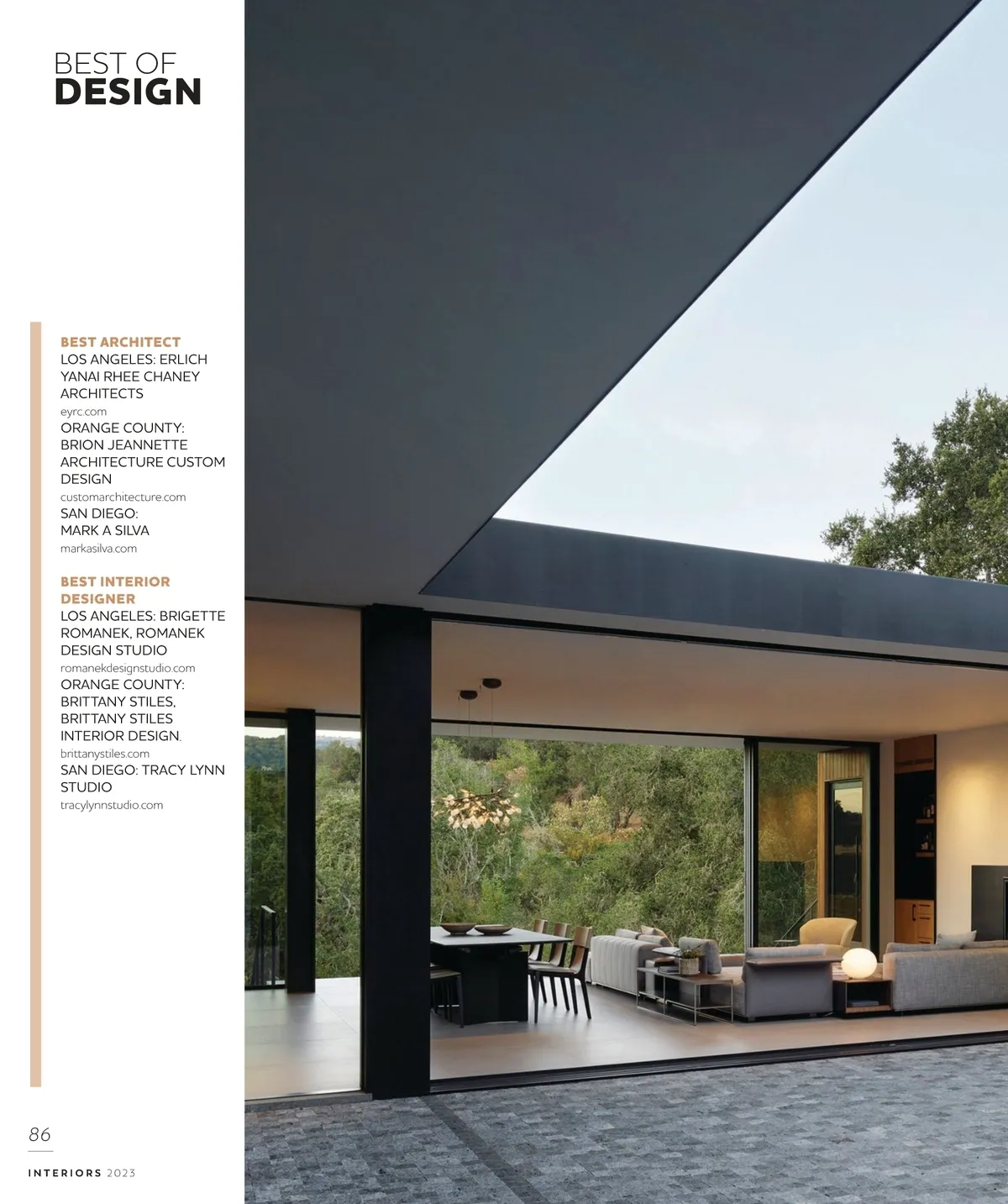 BEST OF
DESIGN

BEST ARCHITECT
LOS ANGELES: ERLICH YANAI RHEE CHANEY ARCHITECTS
eyrc.com
ORANGE COUNTY: BRION JEANNETTE ARCHITECTURE CUSTOM DESIGN
customarchitecture.com
SAN DIEGO: MARK A SILVA
markasilva.com

BEST INTERIOR DESIGNER
LOS ANGELES: BRIGETTE ROMANEK, ROMANEK DESIGN STUDIO
romanekdesignstudio.com
ORANGE COUNTY: BRITTANY STILES, BRITTANY STILES INTERIOR DESIGN.
brittanystiles.com
SAN DIEGO: TRACY LYNN STUDIO
tracylynnstudio.com

86

INTERIORS 2023